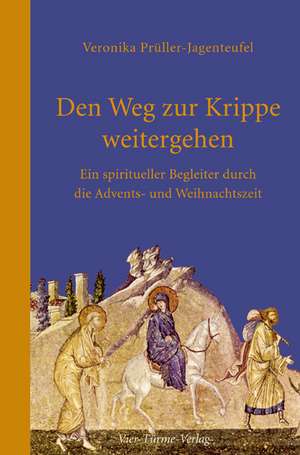 Veronika Prüller-Jagenteufel

Den Weg zur Krippe weitergehen

Ein spiritueller Begleiter durch die Advents- und Weihnachtszeit

Vier-Türme-Verlag